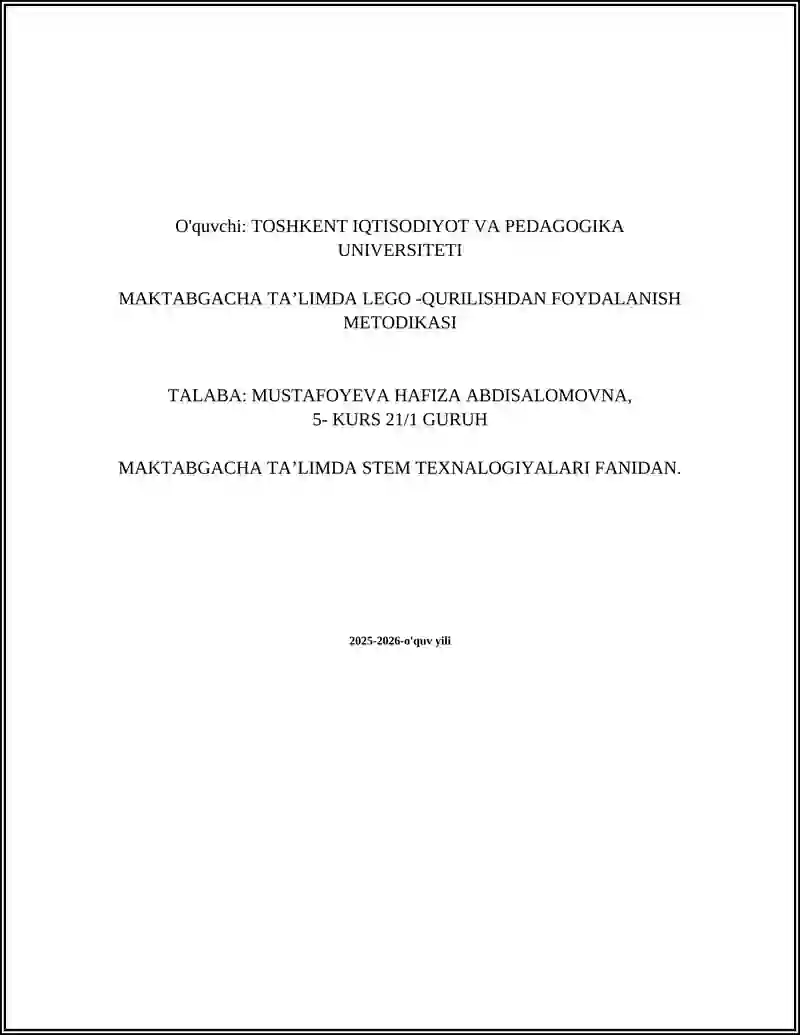 O'quvchi: TOSHKENT IQTISODIYOT VA PEDAGOGIKA UNIVERSITETI

MAKTABGACHA TA’LIMDA LEGO -QURILISHDAN FOYDALANISH METODIKASI

TALABA: MUSTAFOYEVA HAFIZA ABDISALOMOVNA,
5- KURS 21/1 GURUH

MAKTABGACHA TA’LIMDA STEM TEXNALOGIYALARI FANIDAN.

2025-2026-o'quv yili